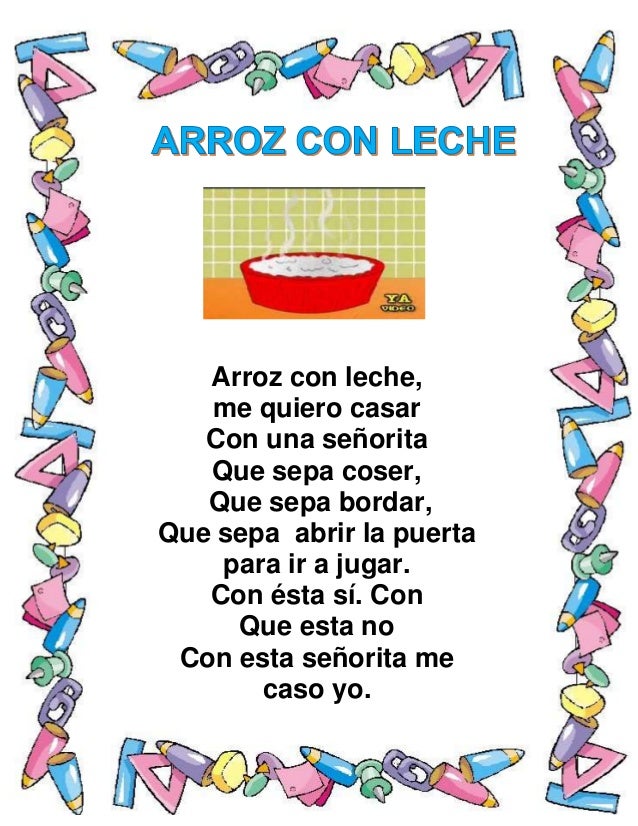 ARROZ CON LECHE

YA VIDEO

Arroz con leche,
me quiero casar
Con una señorita
Que sepa coser,
Que sepa bordar,
Que sepa abrir la puerta
para ir a jugar.
Con ésta sí. Con
Que esta no
Con esta señorita me
caso yo.